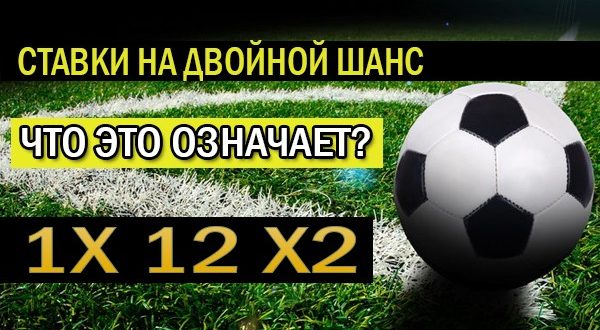 СТАВКИ НА ДВОЙНОЙ ШАНС

ЧТО ЭТО ОЗНАЧАЕТ?

1X 12 X2